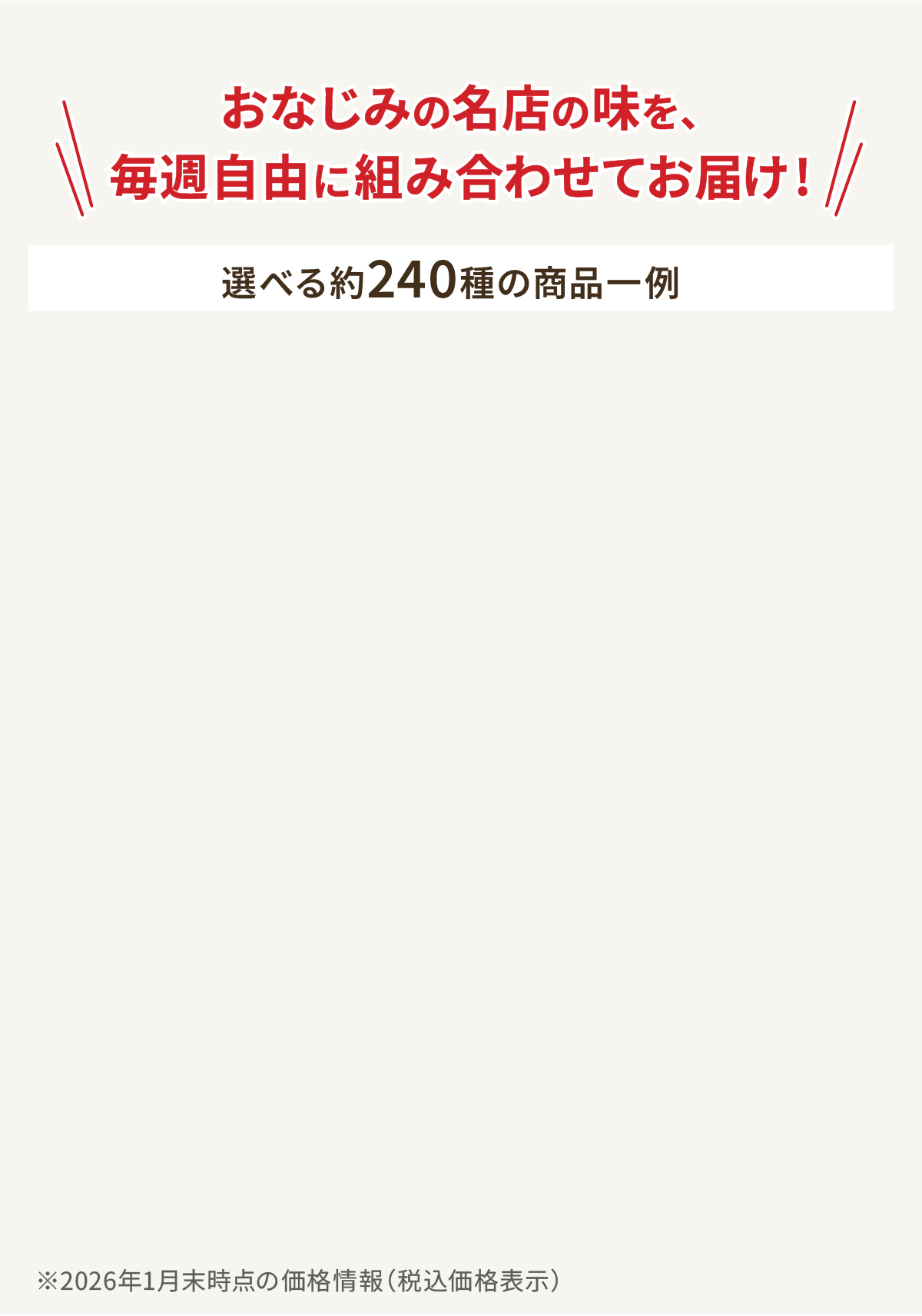 おなじみの名店の味を、
毎週自由に組み合わせてお届け！

選べる約240種の商品一例

※2026年1月末時点の価格情報（税込価格表示）